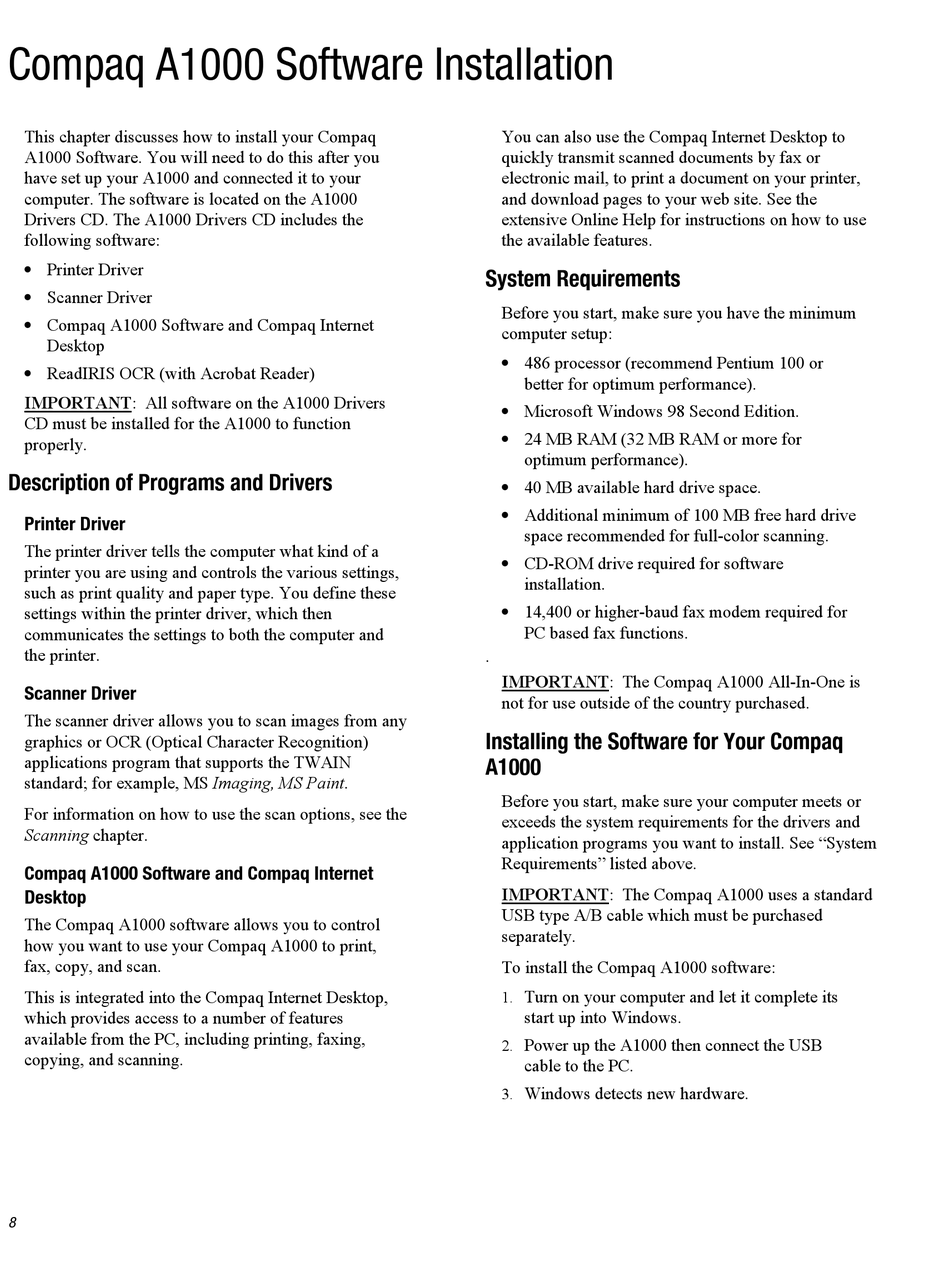 Compaq A1000 Software Installation

This chapter discusses how to install your Compaq A1000 Software. You will need to do this after you have set up your A1000 and connected it to your computer. The software is located on the A1000 Drivers CD. The A1000 Drivers CD includes the following software:

• Printer Driver
• Scanner Driver
• Compaq A1000 Software and Compaq Internet Desktop
• ReadIRIS OCR (with Acrobat Reader)

IMPORTANT: All software on the A1000 Drivers CD must be installed for the A1000 to function properly.

Description of Programs and Drivers

Printer Driver

The printer driver tells the computer what kind of a printer you are using and controls the various settings, such as print quality and paper type. You define these settings within the printer driver, which then communicates the settings to both the computer and the printer.

Scanner Driver

The scanner driver allows you to scan images from any graphics or OCR (Optical Character Recognition) applications program that supports the TWAIN standard; for example, MS Imaging, MS Paint.

For information on how to use the scan options, see the Scanning chapter.

Compaq A1000 Software and Compaq Internet Desktop

The Compaq A1000 software allows you to control how you want to use your Compaq A1000 to print, fax, copy, and scan.

This is integrated into the Compaq Internet Desktop, which provides access to a number of features available from the PC, including printing, faxing, copying, and scanning.

You can also use the Compaq Internet Desktop to quickly transmit scanned documents by fax or electronic mail, to print a document on your printer, and download pages to your web site. See the extensive Online Help for instructions on how to use the available features.

System Requirements

Before you start, make sure you have the minimum computer setup:

• 486 processor (recommend Pentium 100 or better for optimum performance).
• Microsoft Windows 98 Second Edition.
• 24 MB RAM (32 MB RAM or more for optimum performance).
• 40 MB available hard drive space.
• Additional minimum of 100 MB free hard drive space recommended for full-color scanning.
• CD-ROM drive required for software installation.
• 14,400 or higher-baud fax modem required for PC based fax functions.

.

IMPORTANT: The Compaq A1000 All-In-One is not for use outside of the country purchased.

Installing the Software for Your Compaq A1000

Before you start, make sure your computer meets or exceeds the system requirements for the drivers and application programs you want to install. See “System Requirements” listed above.

IMPORTANT: The Compaq A1000 uses a standard USB type A/B cable which must be purchased separately.

To install the Compaq A1000 software:

1. Turn on your computer and let it complete its start up into Windows.
2. Power up the A1000 then connect the USB cable to the PC.
3. Windows detects new hardware.

8